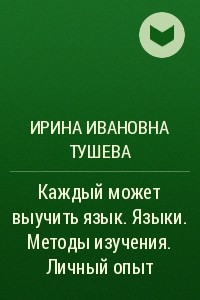 ИРИНА ИВАНОВНА ТУШЕВА

Каждый может выучить язык. Языки. Методы изучения. Личный опыт